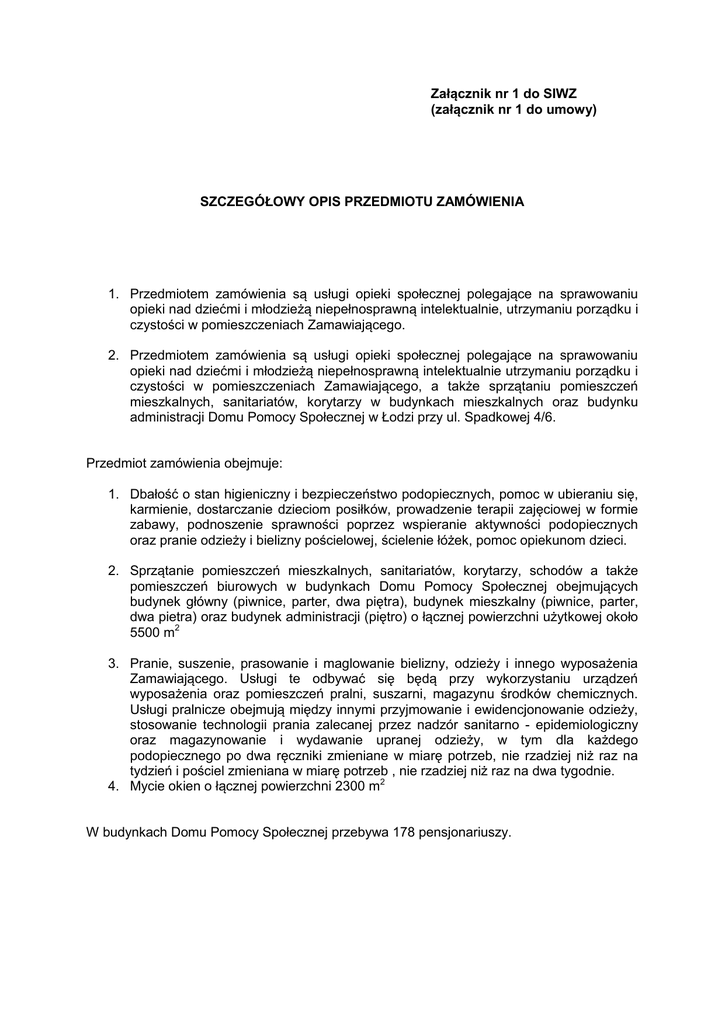 Załącznik nr 1 do SIWZ
(załącznik nr 1 do umowy)

SZCZEGÓŁOWY OPIS PRZEDMIOTU ZAMÓWIENIA

1. Przedmiotem zamówienia są usługi opieki społecznej polegające na sprawowaniu opieki nad dziećmi i młodzieżą niepełnosprawną intelektualnie, utrzymaniu porządku i czystości w pomieszczeniach Zamawiającego.

2. Przedmiotem zamówienia są usługi opieki społecznej polegające na sprawowaniu opieki nad dziećmi i młodzieżą niepełnosprawną intelektualnie utrzymaniu porządku i czystości w pomieszczeniach Zamawiającego, a także sprzątaniu pomieszczeń mieszkalnych, sanitariatów, korytarzy w budynkach mieszkalnych oraz budynku administracji Domu Pomocy Społecznej w Łodzi przy ul. Spadkowej 4/6.

Przedmiot zamówienia obejmuje:

1. Dbałość o stan higieniczny i bezpieczeństwo podopiecznych, pomoc w ubieraniu się, karmienie, dostarczanie dzieciom posiłków, prowadzenie terapii zajęciowej w formie zabawy, podnoszenie sprawności poprzez wspieranie aktywności podopiecznych oraz pranie odzieży i bielizny pościelowej, ścielenie łóżek, pomoc opiekunom dzieci.

2. Sprzątanie pomieszczeń mieszkalnych, sanitariatów, korytarzy, schodów a także pomieszczeń biurowych w budynkach Domu Pomocy Społecznej obejmujących budynek główny (piwnice, parter, dwa piętra), budynek mieszkalny (piwnice, parter, dwa pietra) oraz budynek administracji (piętro) o łącznej powierzchni użytkowej około 5500 $m^2$

3. Pranie, suszenie, prasowanie i maglowanie bielizny, odzieży i innego wyposażenia Zamawiającego. Usługi te odbywać się będą przy wykorzystaniu urządzeń wyposażenia oraz pomieszczeń pralni, suszarni, magazynu środków chemicznych. Usługi pralnicze obejmują między innymi przyjmowanie i ewidencjonowanie odzieży, stosowanie technologii prania zalecanej przez nadzór sanitarno - epidemiologiczny oraz magazynowanie i wydawanie upranej odzieży, w tym dla każdego podopiecznego po dwa ręczniki zmieniane w miarę potrzeb, nie rzadziej niż raz na tydzień i pościel zmieniana w miarę potrzeb , nie rzadziej niż raz na dwa tygodnie.
4. Mycie okien o łącznej powierzchni 2300 $m^2$

W budynkach Domu Pomocy Społecznej przebywa 178 pensjonariuszy.